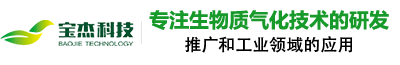 宝杰科技
BAOJIE TECHNOLOGY

专注生物质气化技术的研发
推广和工业领域的应用